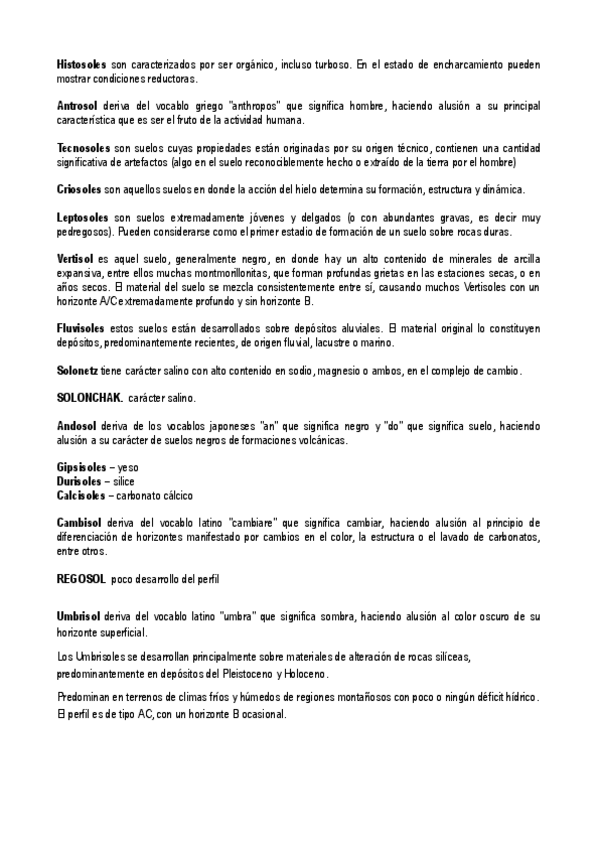 Histosoles son caracterizados por ser orgánico, incluso turboso. En el estado de encharcamiento pueden mostrar condiciones reductoras.

Antrosol deriva del vocablo griego "anthropos" que significa hombre, haciendo alusión a su principal característica que es ser el fruto de la actividad humana.

Tecnosoles son suelos cuyas propiedades están originadas por su origen técnico, contienen una cantidad significativa de artefactos (algo en el suelo reconociblemente hecho o extraído de la tierra por el hombre)

Criosoles son aquellos suelos en donde la acción del hielo determina su formación, estructura y dinámica.

Leptosoles son suelos extremadamente jóvenes y delgados (o con abundantes gravas, es decir muy pedregosos). Pueden considerarse como el primer estadio de formación de un suelo sobre rocas duras.

Vertisol es aquel suelo, generalmente negro, en donde hay un alto contenido de minerales de arcilla expansiva, entre ellos muchas montmorillonitas, que forman profundas grietas en las estaciones secas, o en años secos. El material del suelo se mezcla consistentemente entre sí, causando muchos Vertisoles con un horizonte A/C extremadamente profundo y sin horizonte B.

Fluvisoles estos suelos están desarrollados sobre depósitos aluviales. El material original lo constituyen depósitos, predominantemente recientes, de origen fluvial, lacustre o marino.

Solonetz tiene carácter salino con alto contenido en sodio, magnesio o ambos, en el complejo de cambio.

SOLONCHAK. carácter salino.

Andosol deriva de los vocablos japoneses "an" que significa negro y "do" que significa suelo, haciendo alusión a su carácter de suelos negros de formaciones volcánicas.

Gipsisoles – yeso
Durisoles – sílice
Calcisoles – carbonato cálcico

Cambisol deriva del vocablo latino "cambiare" que significa cambiar, haciendo alusión al principio de diferenciación de horizontes manifestado por cambios en el color, la estructura o el lavado de carbonatos, entre otros.

REGOSOL poco desarrollo del perfil

Umbrisol deriva del vocablo latino "umbra" que significa sombra, haciendo alusión al color oscuro de su horizonte superficial.

Los Umbrisoles se desarrollan principalmente sobre materiales de alteración de rocas silíceas, predominantemente en depósitos del Pleistoceno y Holoceno.

Predominan en terrenos de climas fríos y húmedos de regiones montañosos con poco o ningún déficit hídrico. El perfil es de tipo AC, con un horizonte B ocasional.